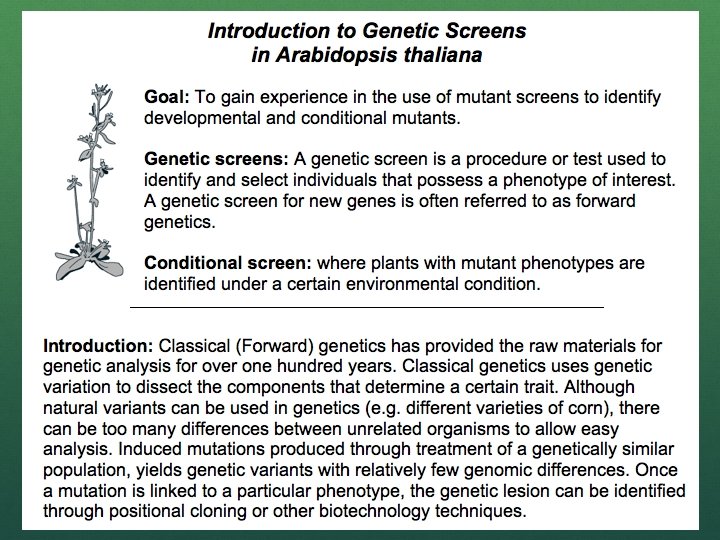 Introduction to Genetic Screens in Arabidopsis thaliana

Goal: To gain experience in the use of mutant screens to identify developmental and conditional mutants.

Genetic screens: A genetic screen is a procedure or test used to identify and select individuals that possess a phenotype of interest. A genetic screen for new genes is often referred to as forward genetics.

Conditional screen: where plants with mutant phenotypes are identified under a certain environmental condition.

Introduction: Classical (Forward) genetics has provided the raw materials for genetic analysis for over one hundred years. Classical genetics uses genetic variation to dissect the components that determine a certain trait. Although natural variants can be used in genetics (e.g. different varieties of corn), there can be too many differences between unrelated organisms to allow easy analysis. Induced mutations produced through treatment of a genetically similar population, yields genetic variants with relatively few genomic differences. Once a mutation is linked to a particular phenotype, the genetic lesion can be identified through positional cloning or other biotechnology techniques.